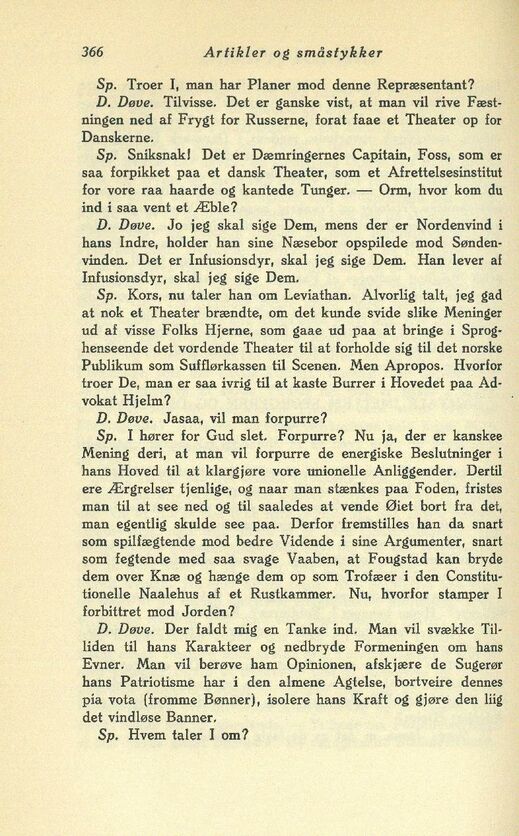 366 Artikler og småstykker

Sp. Troer I, man har Planer mod denne Repræsentant?

D. Døve. Tilvisse. Det er ganske vist, at man vil rive Fæstningen ned af Frygt for Russerne, forat faae et Theater op for Danskerne.

Sp. Sniksnak! Det er Dæmringernes Capitain, Foss, som er saa forpikket paa et dansk Theater, som et Afrettelsesinstitut for vore raa haarde og kantede Tunger. — Orm, hvor kom du ind i saa vent et Æble?

D. Døve. Jo jeg skal sige Dem, mens der er Nordenvind i hans Indre, holder han sine Næsebor opspilede mod Søndenvinden. Det er Infusionsdyr, skal jeg sige Dem. Han lever af Infusionsdyr, skal jeg sige Dem.

Sp. Kors, nu taler han om Leviathan. Alvorlig talt, jeg gad at nok et Theater brændte, om det kunde svide slike Meninger ud af visse Folks Hjerne, som gaae ud paa at bringe i Sproghenseende det vordende Theater til at forholde sig til det norske Publikum som Sufflørkassen til Scenen. Men Apropos. Hvorfor troer De, man er saa ivrig til at kaste Burrer i Hovedet paa Advokat Hjelm?

D. Døve. Jasaa, vil man forpurre?

Sp. I hører for Gud slet. Forpurre? Nu ja, der er kanskee Mening deri, at man vil forpurre de energiske Beslutninger i hans Hoved til at klargjøre vore unionelle Anliggender. Dertil ere Ærgrelser tjenlige, og naar man stænkes paa Foden, fristes man til at see ned og til saaledes at vende Øiet bort fra det, man egentlig skulde see paa. Derfor fremstilles han da snart som spilfægtende mod bedre Vidende i sine Argumenter, snart som fegtende med saa svage Vaaben, at Fougstad kan bryde dem over Knæ og hænge dem op som Trofæer i den Constitutionelle Naalehus af et Rustkammer. Nu, hvorfor stamper I forbittret mod Jorden?

D. Døve. Der faldt mig en Tanke ind. Man vil svække Tilliden til hans Karakteer og nedbryde Formeningen om hans Evner. Man vil berøve ham Opinionen, afskjære de Sugerør hans Patriotisme har i den almene Agtelse, bortveire dennes pia vota (fromme Bønner), isolere hans Kraft og gjøre den liig det vindløse Banner.

Sp. Hvem taler I om?